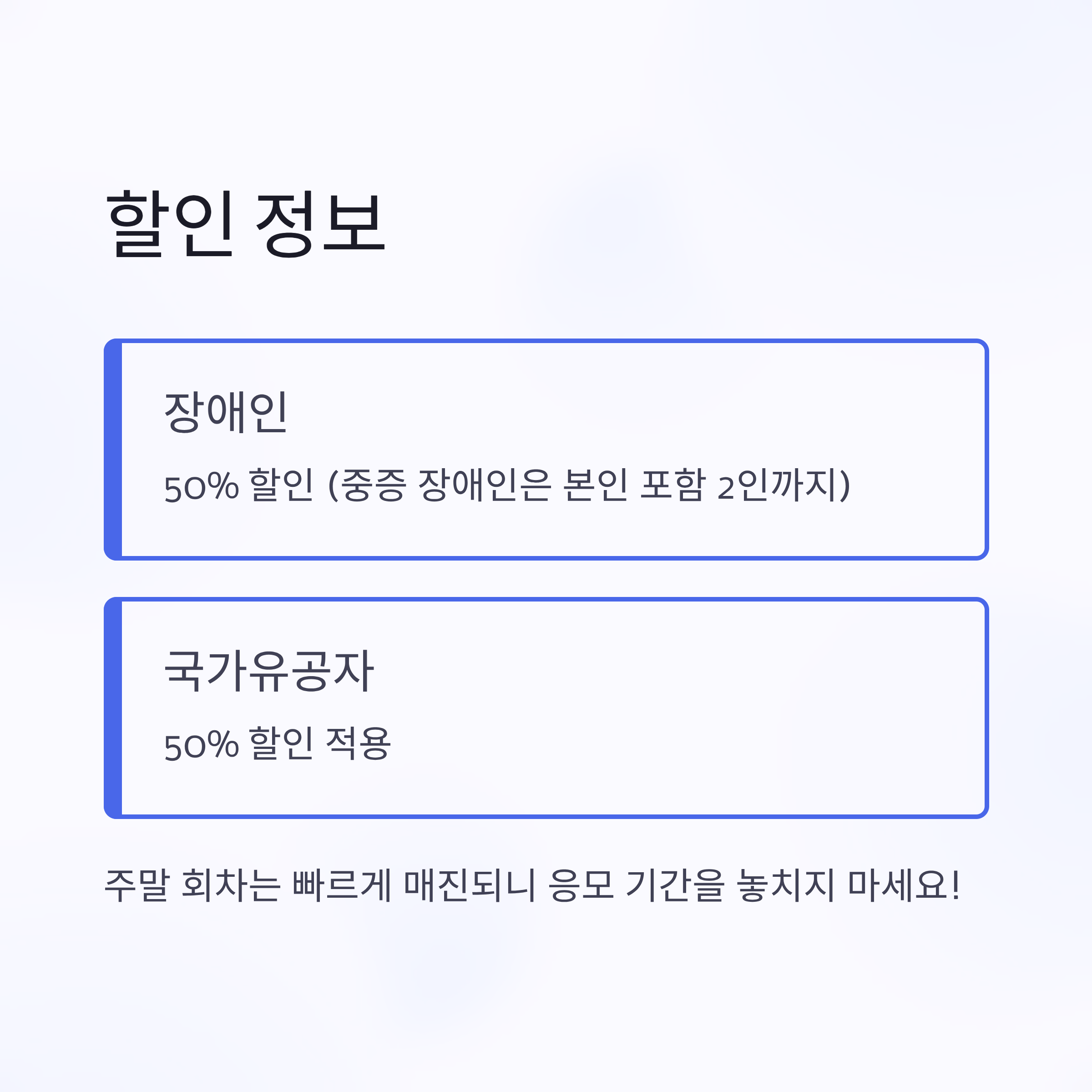 할인 정보

장애인

50% 할인 (중증 장애인은 본인 포함 2인까지)

국가유공자

50% 할인 적용

주말 회차는 빠르게 매진되니 응모 기간을 놓치지 마세요!